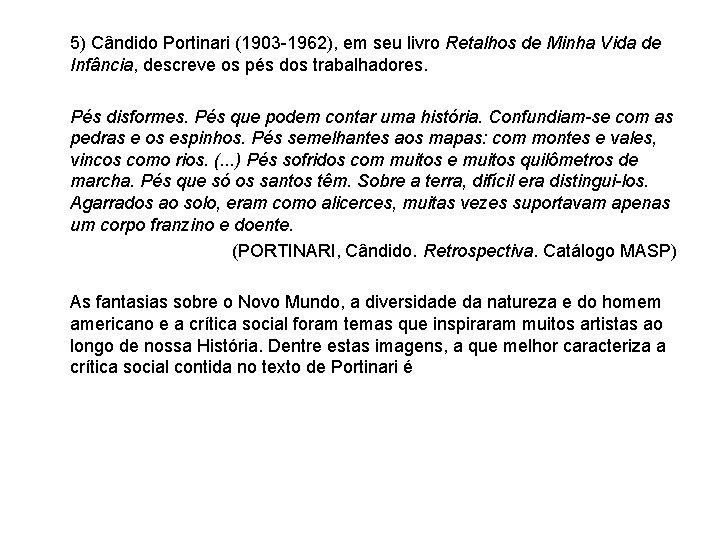 5) Cândido Portinari (1903-1962), em seu livro Retalhos de Minha Vida de Infância, descreve os pés dos trabalhadores.

Pés disformes. Pés que podem contar uma história. Confundiam-se com as pedras e os espinhos. Pés semelhantes aos mapas: com montes e vales, vincos como rios. (...) Pés sofridos com muitos e muitos quilômetros de marcha. Pés que só os santos têm. Sobre a terra, difícil era distingui-los. Agarrados ao solo, eram como alicerces, muitas vezes suportavam apenas um corpo franzino e doente.

(PORTINARI, Cândido. Retrospectiva. Catálogo MASP)

As fantasias sobre o Novo Mundo, a diversidade da natureza e do homem americano e a crítica social foram temas que inspiraram muitos artistas ao longo de nossa História. Dentre estas imagens, a que melhor caracteriza a crítica social contida no texto de Portinari é